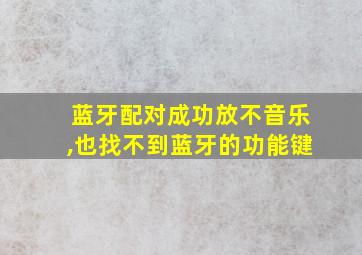 蓝牙配对成功放不音乐,也找不到蓝牙的功能键